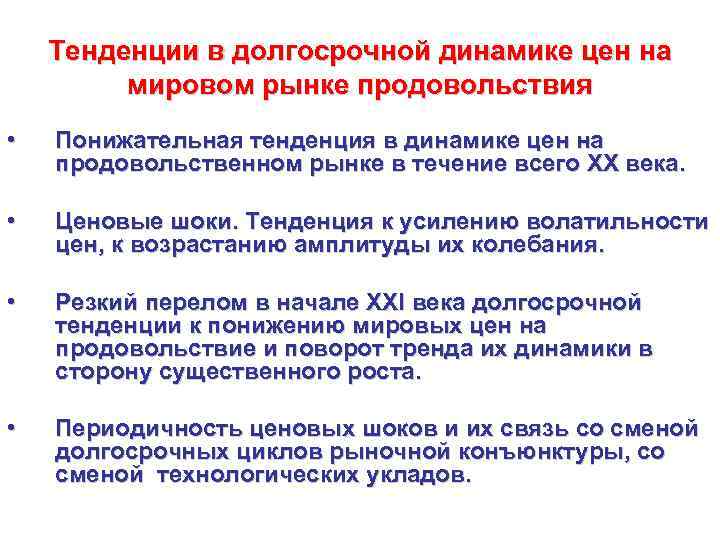 Тенденции в долгосрочной динамике цен на мировом рынке продовольствия

• Понижательная тенденция в динамике цен на продовольственном рынке в течение всего XX века.

• Ценовые шоки. Тенденция к усилению волатильности цен, к возрастанию амплитуды их колебания.

• Резкий перелом в начале XXI века долгосрочной тенденции к понижению мировых цен на продовольствие и поворот тренда их динамики в сторону существенного роста.

• Периодичность ценовых шоков и их связь со сменой долгосрочных циклов рыночной конъюнктуры, со сменой технологических укладов.